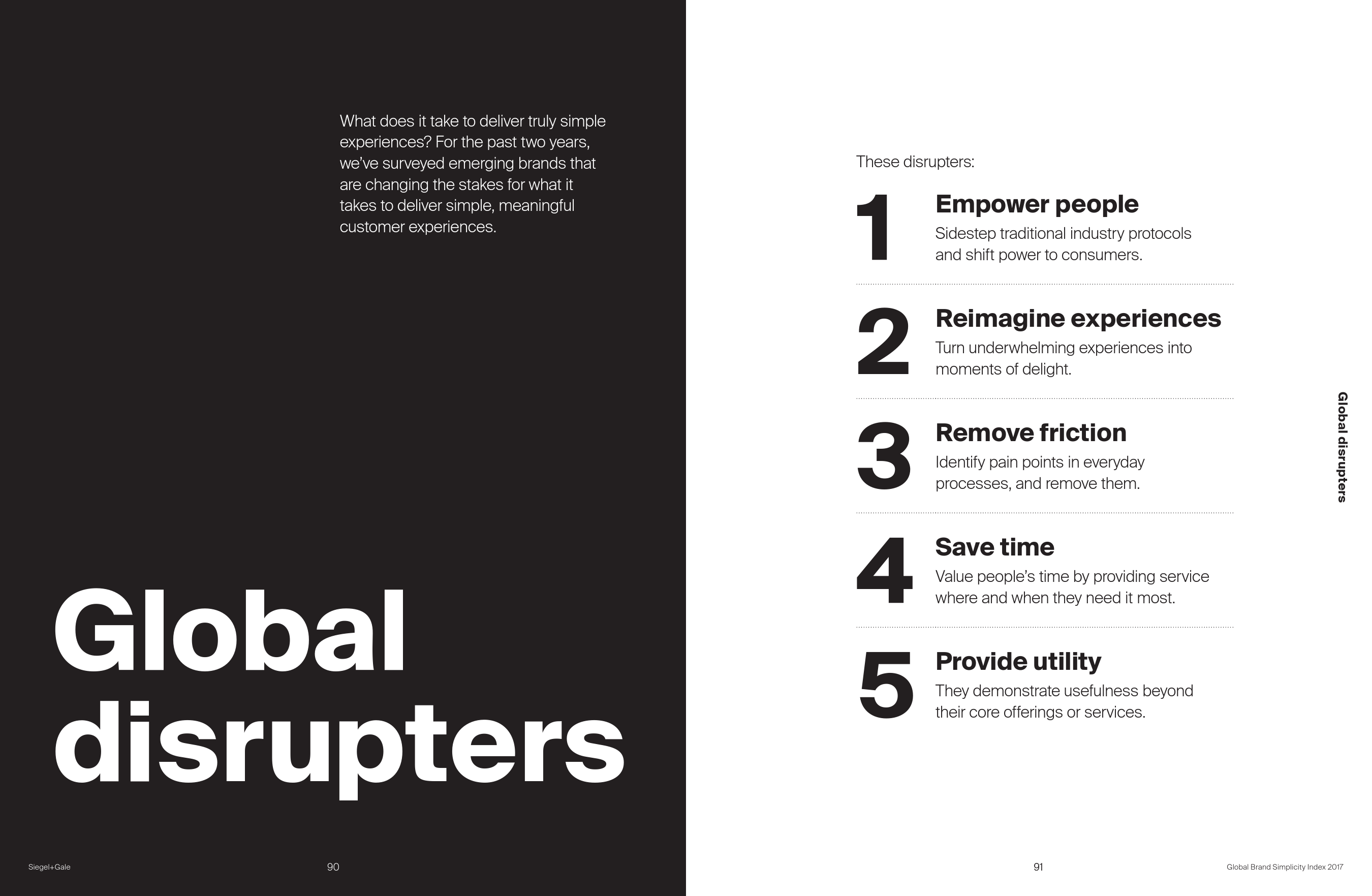 What does it take to deliver truly simple experiences? For the past two years, we've surveyed emerging brands that are changing the stakes for what it takes to deliver simple, meaningful customer experiences.

Global disrupters

Siegel+Gale

90

These disrupters:

1

Empower people

Sidestep traditional industry protocols and shift power to consumers.

2

Reimagine experiences

Turn underwhelming experiences into moments of delight.

3

Remove friction

Identify pain points in everyday processes, and remove them.

4

Save time

Value people's time by providing service where and when they need it most.

5

Provide utility

They demonstrate usefulness beyond their core offerings or services.

Global disrupters

91

Global Brand Simplicity Index 2017